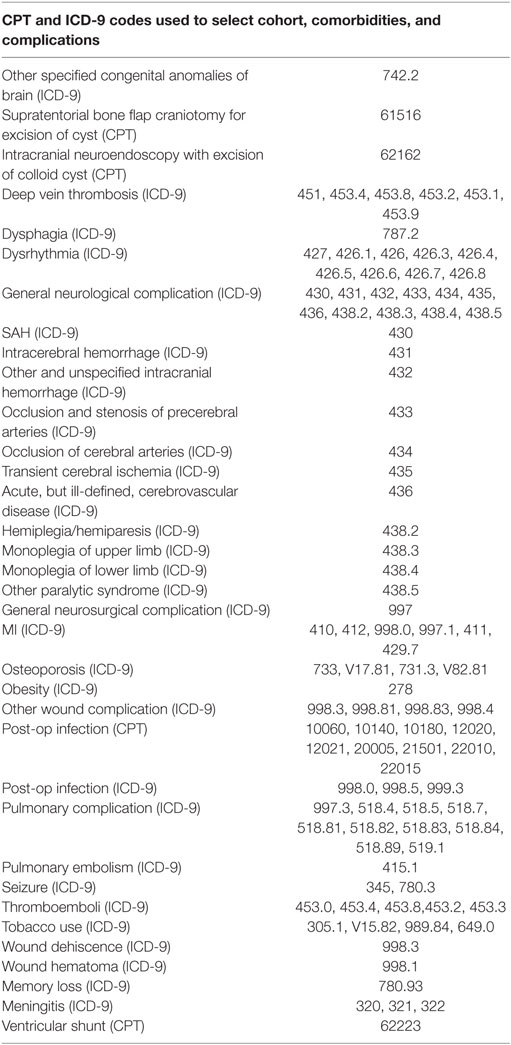 **CPT and ICD-9 codes used to select cohort, comorbidities, and complications**

| | |
|---|---|
| Other specified congenital anomalies of brain (ICD-9) | 742.2 |
| Supratentorial bone flap craniotomy for excision of cyst (CPT) | 61516 |
| Intracranial neuroendoscopy with excision of colloid cyst (CPT) | 62162 |
| Deep vein thrombosis (ICD-9) | 451, 453.4, 453.8, 453.2, 453.1, 453.9 |
| Dysphagia (ICD-9) | 787.2 |
| Dysrhythmia (ICD-9) | 427, 426.1, 426, 426.3, 426.4, 426.5, 426.6, 426.7, 426.8 |
| General neurological complication (ICD-9) | 430, 431, 432, 433, 434, 435, 436, 438.2, 438.3, 438.4, 438.5 |
| SAH (ICD-9) | 430 |
| Intracerebral hemorrhage (ICD-9) | 431 |
| Other and unspecified intracranial hemorrhage (ICD-9) | 432 |
| Occlusion and stenosis of precerebral arteries (ICD-9) | 433 |
| Occlusion of cerebral arteries (ICD-9) | 434 |
| Transient cerebral ischemia (ICD-9) | 435 |
| Acute, but ill-defined, cerebrovascular disease (ICD-9) | 436 |
| Hemiplegia/hemiparesis (ICD-9) | 438.2 |
| Monoplegia of upper limb (ICD-9) | 438.3 |
| Monoplegia of lower limb (ICD-9) | 438.4 |
| Other paralytic syndrome (ICD-9) | 438.5 |
| General neurosurgical complication (ICD-9) | 997 |
| MI (ICD-9) | 410, 412, 998.0, 997.1, 411, 429.7 |
| Osteoporosis (ICD-9) | 733, V17.81, 731.3, V82.81 |
| Obesity (ICD-9) | 278 |
| Other wound complication (ICD-9) | 998.3, 998.81, 998.83, 998.4 |
| Post-op infection (CPT) | 10060, 10140, 10180, 12020, 12021, 20005, 21501, 22010, 22015 |
| Post-op infection (ICD-9) | 998.0, 998.5, 999.3 |
| Pulmonary complication (ICD-9) | 997.3, 518.4, 518.5, 518.7, 518.81, 518.82, 518.83, 518.84, 518.89, 519.1 |
| Pulmonary embolism (ICD-9) | 415.1 |
| Seizure (ICD-9) | 345, 780.3 |
| Thromboemboli (ICD-9) | 453.0, 453.4, 453.8,453.2, 453.3 |
| Tobacco use (ICD-9) | 305.1, V15.82, 989.84, 649.0 |
| Wound dehiscence (ICD-9) | 998.3 |
| Wound hematoma (ICD-9) | 998.1 |
| Memory loss (ICD-9) | 780.93 |
| Meningitis (ICD-9) | 320, 321, 322 |
| Ventricular shunt (CPT) | 62223 |